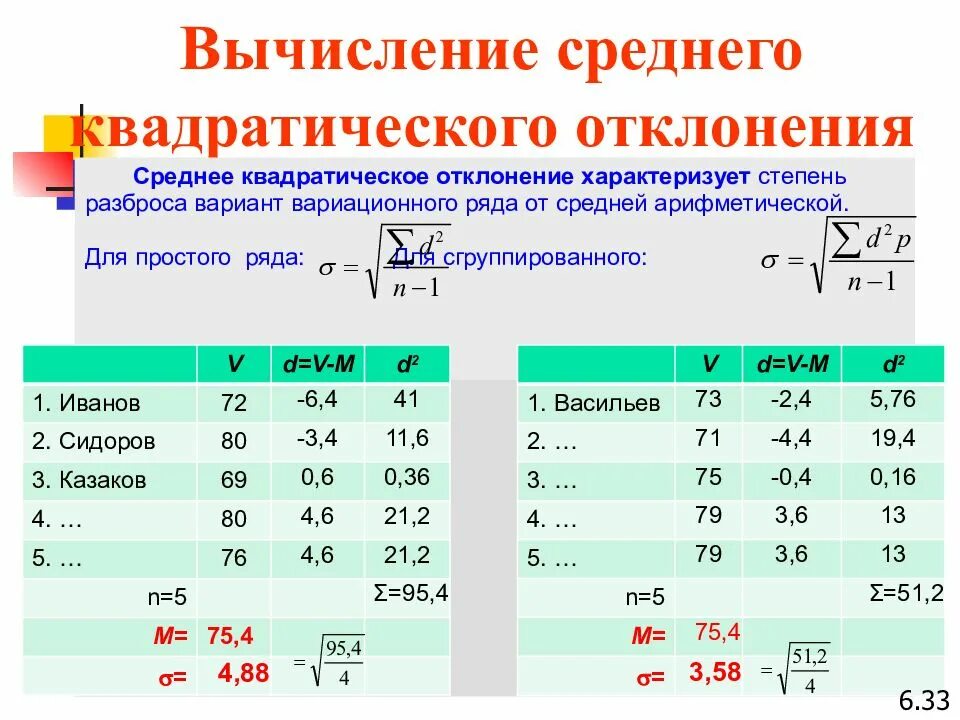 Вычисление среднего квадратического отклонения

Среднее квадратическое отклонение характеризует степень разброса вариант вариационного ряда от средней арифметической.

Для простого ряда: $\sigma = \sqrt{\frac{\sum d^2}{n-1}}$ Для сгруппированного: $\sigma = \sqrt{\frac{\sum d^2 p}{n-1}}$

| | V | d=V-M | d² |
|---|---|---|---|
| 1. Иванов | 72 | -6,4 | 41 |
| 2. Сидоров | 80 | -3,4 | 11,6 |
| 3. Казаков | 69 | 0,6 | 0,36 |
| 4. … | 80 | 4,6 | 21,2 |
| 5. … | 76 | 4,6 | 21,2 |
| n=5 | | | Σ=95,4 |
| M= | 75,4 | | |
| σ= | 4,88 | $=\sqrt{\frac{95,4}{4}}$ | |

| | V | d=V-M | d² |
|---|---|---|---|
| 1. Васильев | 73 | -2,4 | 5,76 |
| 2. … | 71 | -4,4 | 19,4 |
| 3. … | 75 | -0,4 | 0,16 |
| 4. … | 79 | 3,6 | 13 |
| 5. … | 79 | 3,6 | 13 |
| n=5 | | | Σ=51,2 |
| M= | 75,4 | | |
| σ= | 3,58 | $=\sqrt{\frac{51,2}{4}}$ | |

6.33